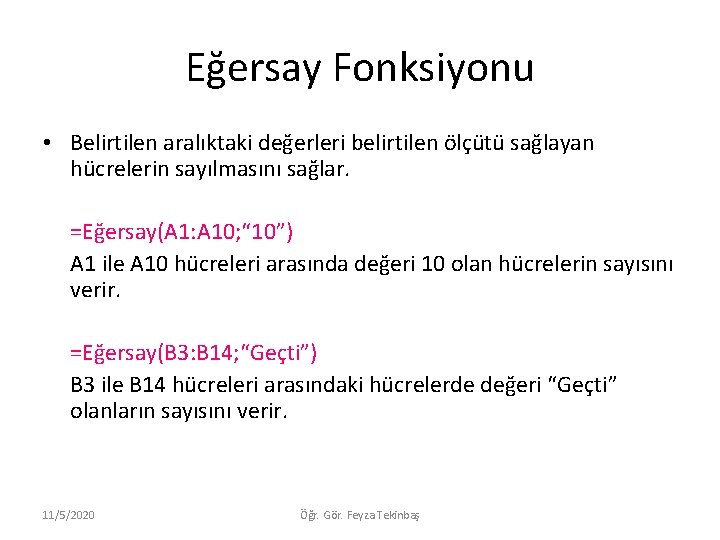 Eğersay Fonksiyonu

• Belirtilen aralıktaki değerleri belirtilen ölçütü sağlayan hücrelerin sayılmasını sağlar.

=Eğersay(A1:A10;“10”)
A1 ile A10 hücreleri arasında değeri 10 olan hücrelerin sayısını verir.

=Eğersay(B3:B14;“Geçti”)
B3 ile B14 hücreleri arasındaki hücrelerde değeri “Geçti” olanların sayısını verir.

11/5/2020

Öğr. Gör. Feyza Tekinbaş